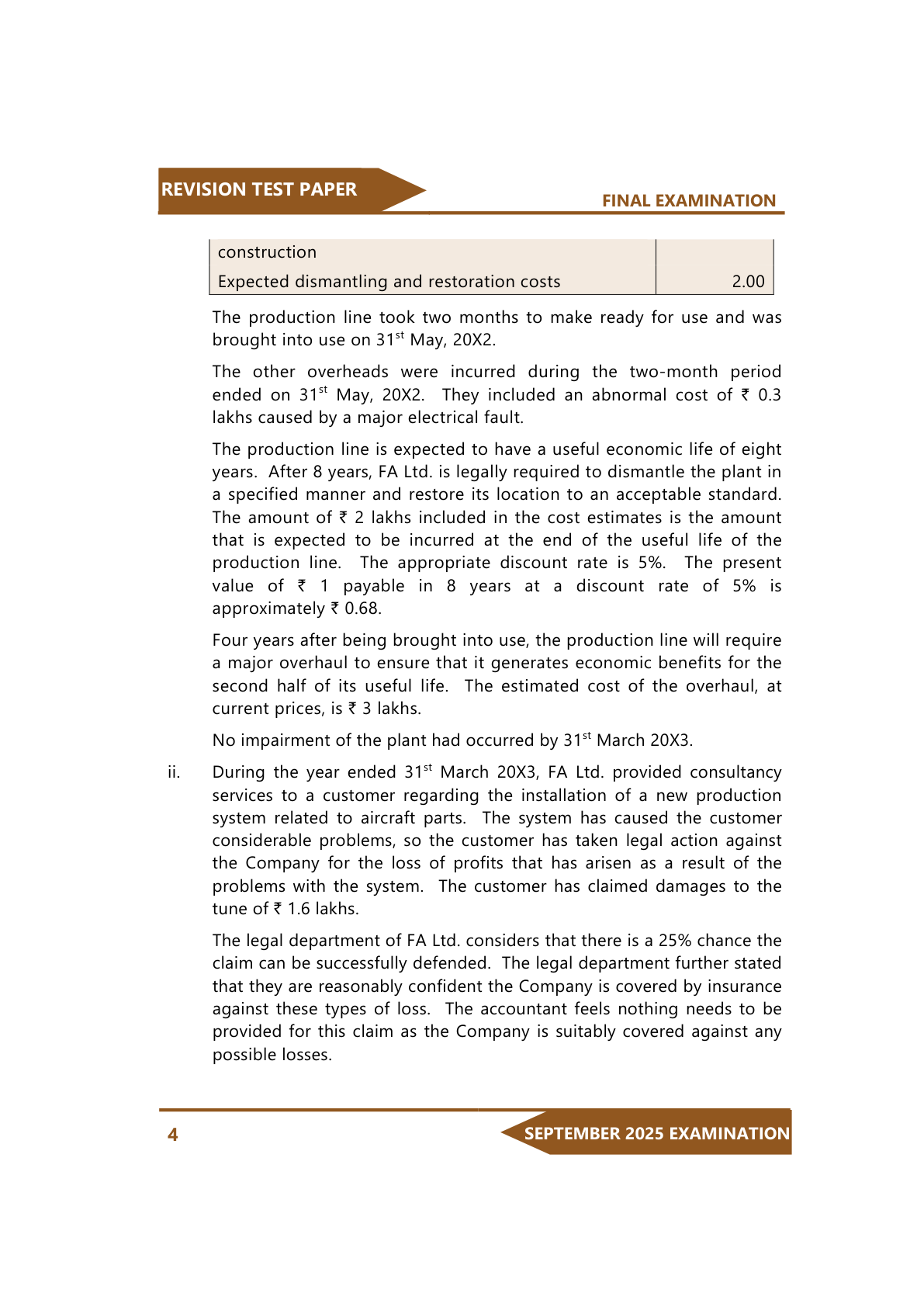 REVISION TEST PAPER

FINAL EXAMINATION

| construction | |
|---|---|
| Expected dismantling and restoration costs | 2.00 |

The production line took two months to make ready for use and was brought into use on 31$^{st}$ May, 20X2.

The other overheads were incurred during the two-month period ended on 31$^{st}$ May, 20X2. They included an abnormal cost of ₹ 0.3 lakhs caused by a major electrical fault.

The production line is expected to have a useful economic life of eight years. After 8 years, FA Ltd. is legally required to dismantle the plant in a specified manner and restore its location to an acceptable standard. The amount of ₹ 2 lakhs included in the cost estimates is the amount that is expected to be incurred at the end of the useful life of the production line. The appropriate discount rate is 5%. The present value of ₹ 1 payable in 8 years at a discount rate of 5% is approximately ₹ 0.68.

Four years after being brought into use, the production line will require a major overhaul to ensure that it generates economic benefits for the second half of its useful life. The estimated cost of the overhaul, at current prices, is ₹ 3 lakhs.

No impairment of the plant had occurred by 31$^{st}$ March 20X3.

ii. During the year ended 31$^{st}$ March 20X3, FA Ltd. provided consultancy services to a customer regarding the installation of a new production system related to aircraft parts. The system has caused the customer considerable problems, so the customer has taken legal action against the Company for the loss of profits that has arisen as a result of the problems with the system. The customer has claimed damages to the tune of ₹ 1.6 lakhs.

The legal department of FA Ltd. considers that there is a 25% chance the claim can be successfully defended. The legal department further stated that they are reasonably confident the Company is covered by insurance against these types of loss. The accountant feels nothing needs to be provided for this claim as the Company is suitably covered against any possible losses.

4

SEPTEMBER 2025 EXAMINATION